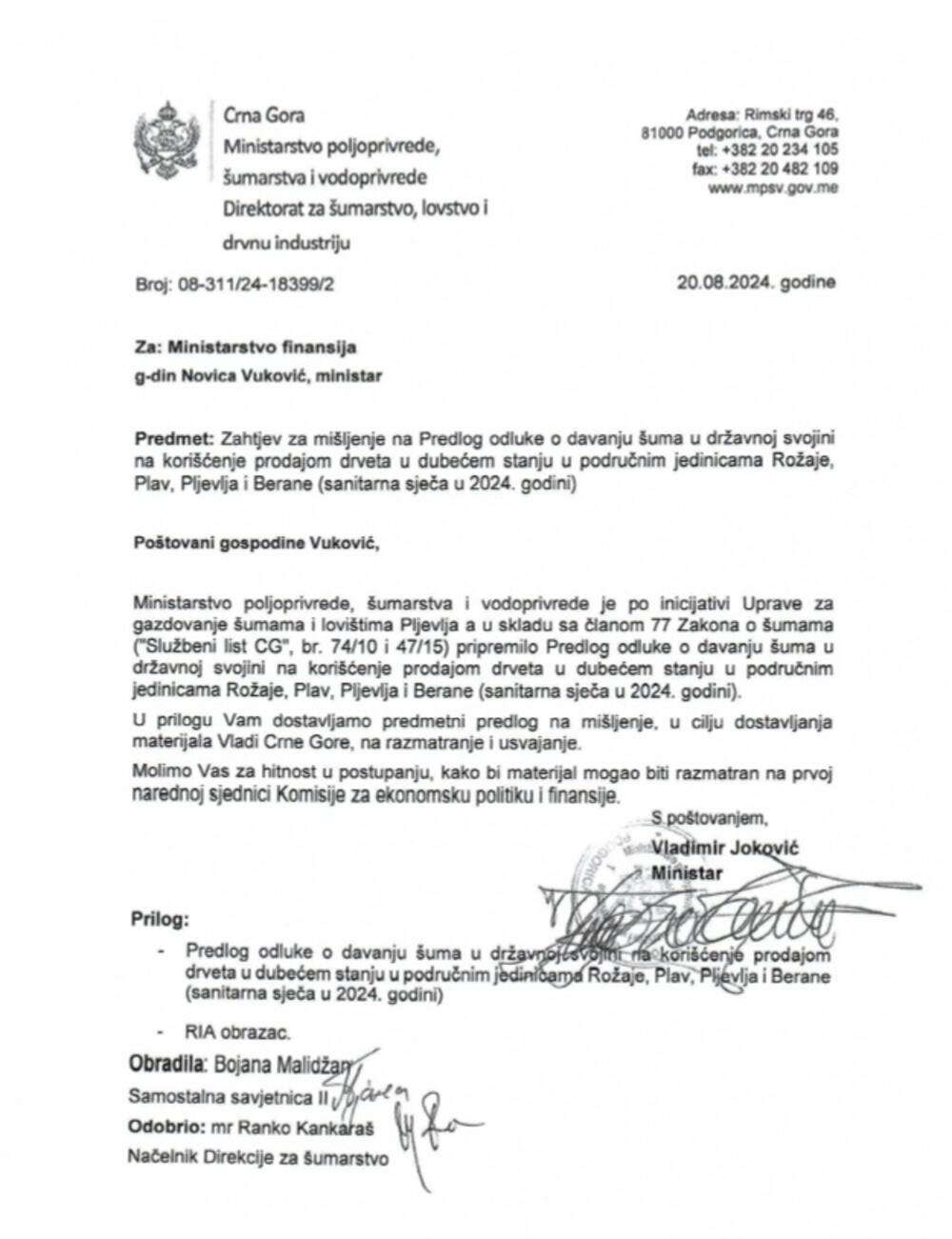 Crna Gora
Ministarstvo poljoprivrede, šumarstva i vodoprivrede
Direktorat za šumarstvo, lovstvo i drvnu industriju

Adresa: Rimski trg 46,
81000 Podgorica, Crna Gora
tel: +382 20 234 105
fax: +382 20 482 109
www.mpsv.gov.me

Broj: 08-311/24-18399/2

20.08.2024. godine

Za: Ministarstvo finansija
g-din Novica Vuković, ministar

Predmet: Zahtjev za mišljenje na Predlog odluke o davanju šuma u državnoj svojini na korišćenje prodajom drveta u dubećem stanju u područnim jedinicama Rožaje, Plav, Pljevlja i Berane (sanitarna sječa u 2024. godini)

Poštovani gospodine Vuković,

Ministarstvo poljoprivrede, šumarstva i vodoprivrede je po inicijativi Uprave za gazdovanje šumama i lovištima Pljevlja a u skladu sa članom 77 Zakona o šumama ("Službeni list CG", br. 74/10 i 47/15) pripremilo Predlog odluke o davanju šuma u državnoj svojini na korišćenje prodajom drveta u dubećem stanju u područnim jedinicama Rožaje, Plav, Pljevlja i Berane (sanitarna sječa u 2024. godini).

U prilogu Vam dostavljamo predmetni predlog na mišljenje, u cilju dostavljanja materijala Vladi Crne Gore, na razmatranje i usvajanje.

Molimo Vas za hitnost u postupanju, kako bi materijal mogao biti razmatran na prvoj narednoj sjednici Komisije za ekonomsku politiku i finansije.

S poštovanjem,
Vladimir Joković
Ministar

Prilog:
- Predlog odluke o davanju šuma u državnoj svojini na korišćenje prodajom drveta u dubećem stanju u područnim jedinicama Rožaje, Plav, Pljevlja i Berane (sanitarna sječa u 2024. godini)
- RIA obrazac.

Obradila: Bojana Malidžan
Samostalna savjetnica II
Odobrio: mr Ranko Kankaraš
Načelnik Direkcije za šumarstvo